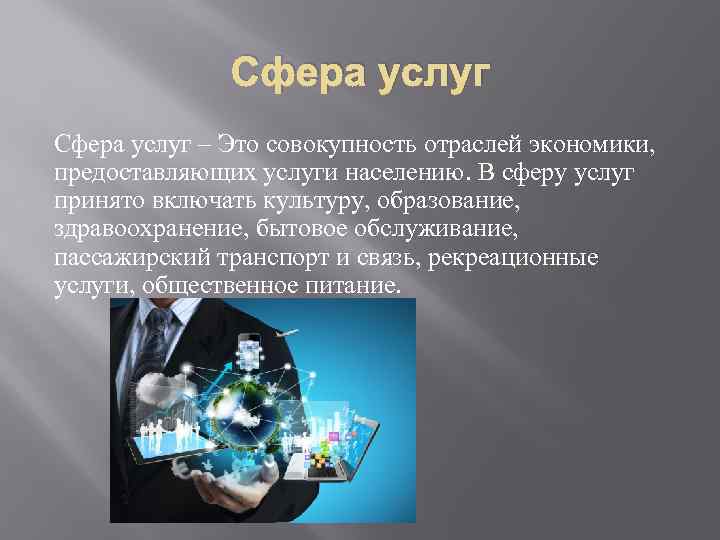 Сфера услуг

Сфера услуг – Это совокупность отраслей экономики, предоставляющих услуги населению. В сферу услуг принято включать культуру, образование, здравоохранение, бытовое обслуживание, пассажирский транспорт и связь, рекреационные услуги, общественное питание.